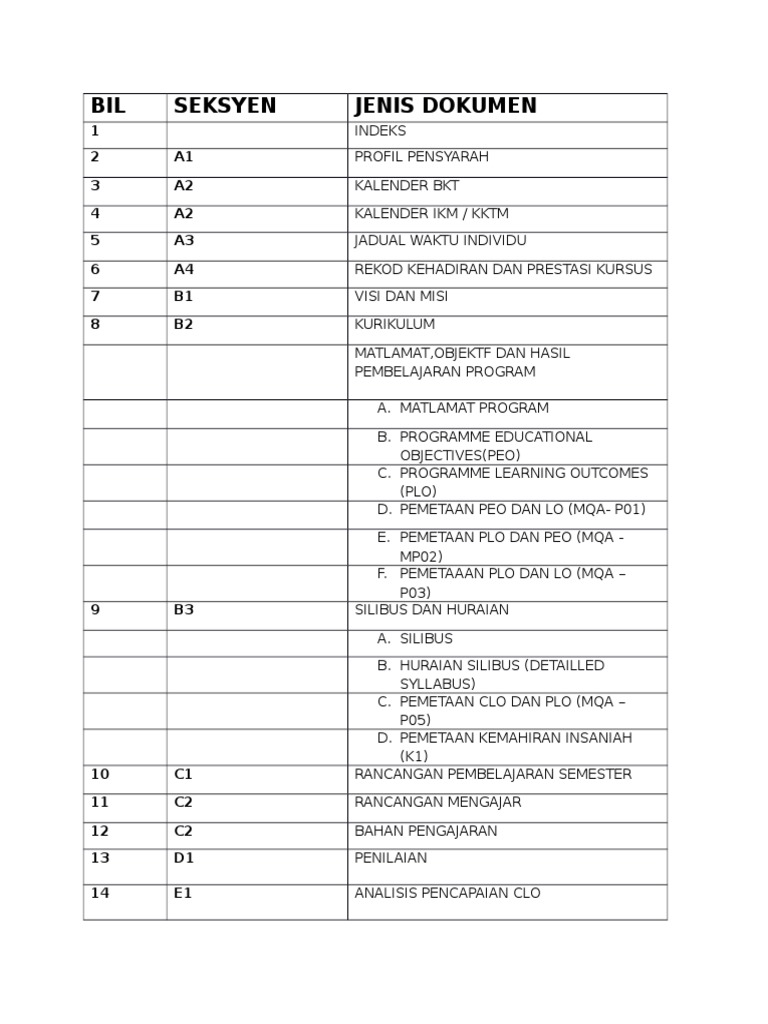 | BIL | SEKSYEN | JENIS DOKUMEN |
|---|---|---|
| 1 | | INDEKS |
| 2 | A1 | PROFIL PENSYARAH |
| 3 | A2 | KALENDER BKT |
| 4 | A2 | KALENDER IKM / KKTM |
| 5 | A3 | JADUAL WAKTU INDIVIDU |
| 6 | A4 | REKOD KEHADIRAN DAN PRESTASI KURSUS |
| 7 | B1 | VISI DAN MISI |
| 8 | B2 | KURIKULUM |
| | | MATLAMAT,OBJEKTF DAN HASIL PEMBELAJARAN PROGRAM |
| | | A. MATLAMAT PROGRAM |
| | | B. PROGRAMME EDUCATIONAL OBJECTIVES(PEO) |
| | | C. PROGRAMME LEARNING OUTCOMES (PLO) |
| | | D. PEMETAAN PEO DAN LO (MQA- P01) |
| | | E. PEMETAAN PLO DAN PEO (MQA - MP02) |
| | | F. PEMETAAAN PLO DAN LO (MQA – P03) |
| 9 | B3 | SILIBUS DAN HURAIAN |
| | | A. SILIBUS |
| | | B. HURAIAN SILIBUS (DETAILLED SYLLABUS) |
| | | C. PEMETAAN CLO DAN PLO (MQA – P05) |
| | | D. PEMETAAN KEMAHIRAN INSANIAH (K1) |
| 10 | C1 | RANCANGAN PEMBELAJARAN SEMESTER |
| 11 | C2 | RANCANGAN MENGAJAR |
| 12 | C2 | BAHAN PENGAJARAN |
| 13 | D1 | PENILAIAN |
| 14 | E1 | ANALISIS PENCAPAIAN CLO |